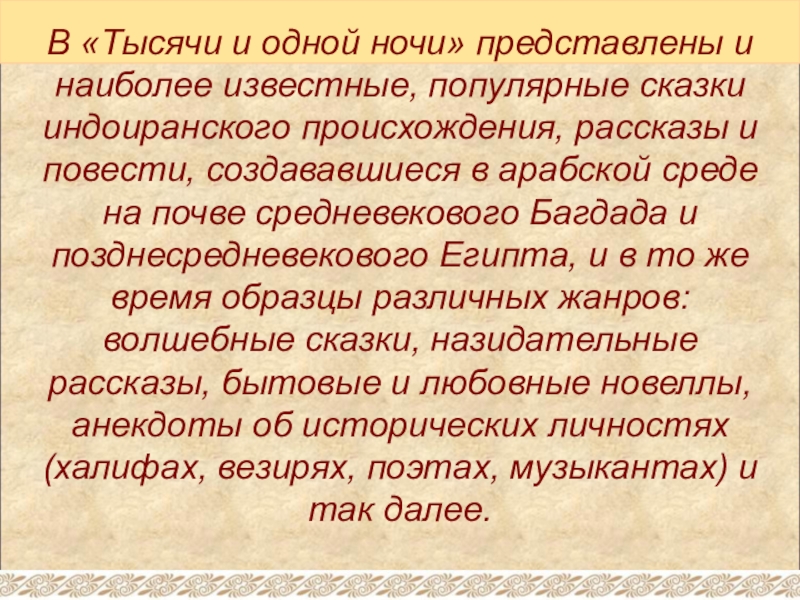 В «Тысячи и одной ночи» представлены и наиболее известные, популярные сказки индоиранского происхождения, рассказы и повести, создававшиеся в арабской среде на почве средневекового Багдада и позднесредневекового Египта, и в то же время образцы различных жанров: волшебные сказки, назидательные рассказы, бытовые и любовные новеллы, анекдоты об исторических личностях (халифах, везирях, поэтах, музыкантах) и так далее.